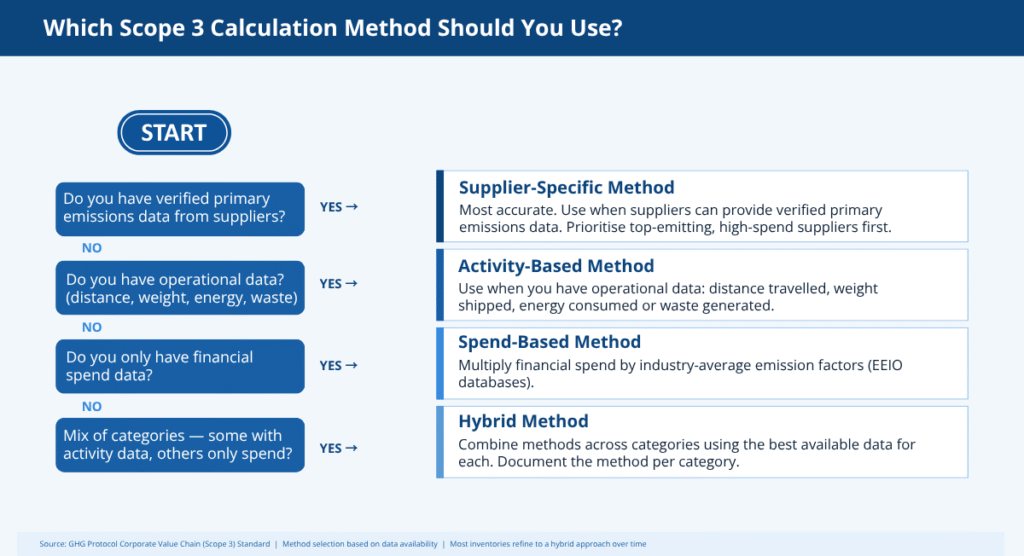 Which Scope 3 Calculation Method Should You Use?

START

Do you have verified primary emissions data from suppliers?

YES →

Supplier-Specific Method

Most accurate. Use when suppliers can provide verified primary emissions data. Prioritise top-emitting, high-spend suppliers first.

NO

Do you have operational data? (distance, weight, energy, waste)

YES →

Activity-Based Method

Use when you have operational data: distance travelled, weight shipped, energy consumed or waste generated.

NO

Do you only have financial spend data?

YES →

Spend-Based Method

Multiply financial spend by industry-average emission factors (EEIO databases).

NO

Mix of categories — some with activity data, others only spend?

YES →

Hybrid Method

Combine methods across categories using the best available data for each. Document the method per category.

Source: GHG Protocol Corporate Value Chain (Scope 3) Standard | Method selection based on data availability | Most inventories refine to a hybrid approach over time